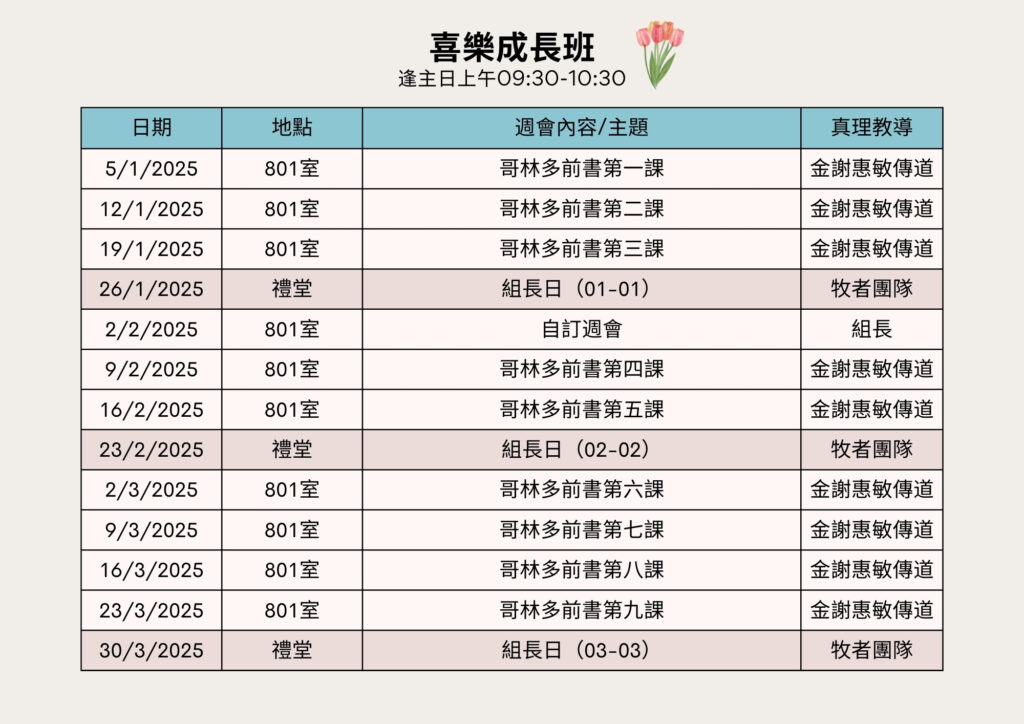 喜樂成長班
逢主日上午09:30-10:30

| 日期 | 地點 | 週會內容/主題 | 真理教導 |
|---|---|---|---|
| 5/1/2025 | 801室 | 哥林多前書第一課 | 金謝惠敏傳道 |
| 12/1/2025 | 801室 | 哥林多前書第二課 | 金謝惠敏傳道 |
| 19/1/2025 | 801室 | 哥林多前書第三課 | 金謝惠敏傳道 |
| 26/1/2025 | 禮堂 | 組長日（01-01） | 牧者團隊 |
| 2/2/2025 | 801室 | 自訂週會 | 組長 |
| 9/2/2025 | 801室 | 哥林多前書第四課 | 金謝惠敏傳道 |
| 16/2/2025 | 801室 | 哥林多前書第五課 | 金謝惠敏傳道 |
| 23/2/2025 | 禮堂 | 組長日（02-02） | 牧者團隊 |
| 2/3/2025 | 801室 | 哥林多前書第六課 | 金謝惠敏傳道 |
| 9/3/2025 | 801室 | 哥林多前書第七課 | 金謝惠敏傳道 |
| 16/3/2025 | 801室 | 哥林多前書第八課 | 金謝惠敏傳道 |
| 23/3/2025 | 801室 | 哥林多前書第九課 | 金謝惠敏傳道 |
| 30/3/2025 | 禮堂 | 組長日（03-03） | 牧者團隊 |